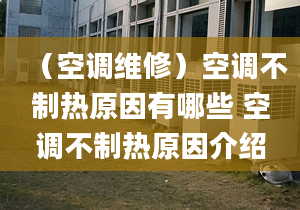 （空调维修）空调不制热原因有哪些 空调不制热原因介绍